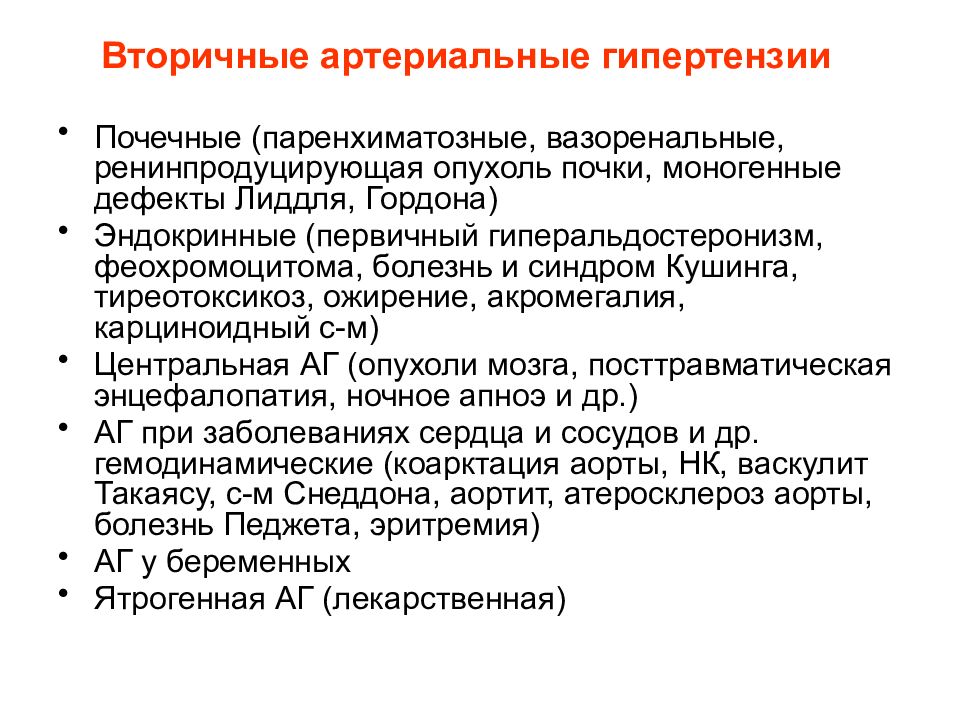 Вторичные артериальные гипертензии

• Почечные (паренхиматозные, вазоренальные, ренинпродуцирующая опухоль почки, моногенные дефекты Лиддля, Гордона)
• Эндокринные (первичный гиперальдостеронизм, феохромоцитома, болезнь и синдром Кушинга, тиреотоксикоз, ожирение, акромегалия, карциноидный с-м)
• Центральная АГ (опухоли мозга, посттравматическая энцефалопатия, ночное апноэ и др.)
• АГ при заболеваниях сердца и сосудов и др. гемодинамические (коарктация аорты, НК, васкулит Такаясу, с-м Снеддона, аортит, атеросклероз аорты, болезнь Педжета, эритремия)
• АГ у беременных
• Ятрогенная АГ (лекарственная)